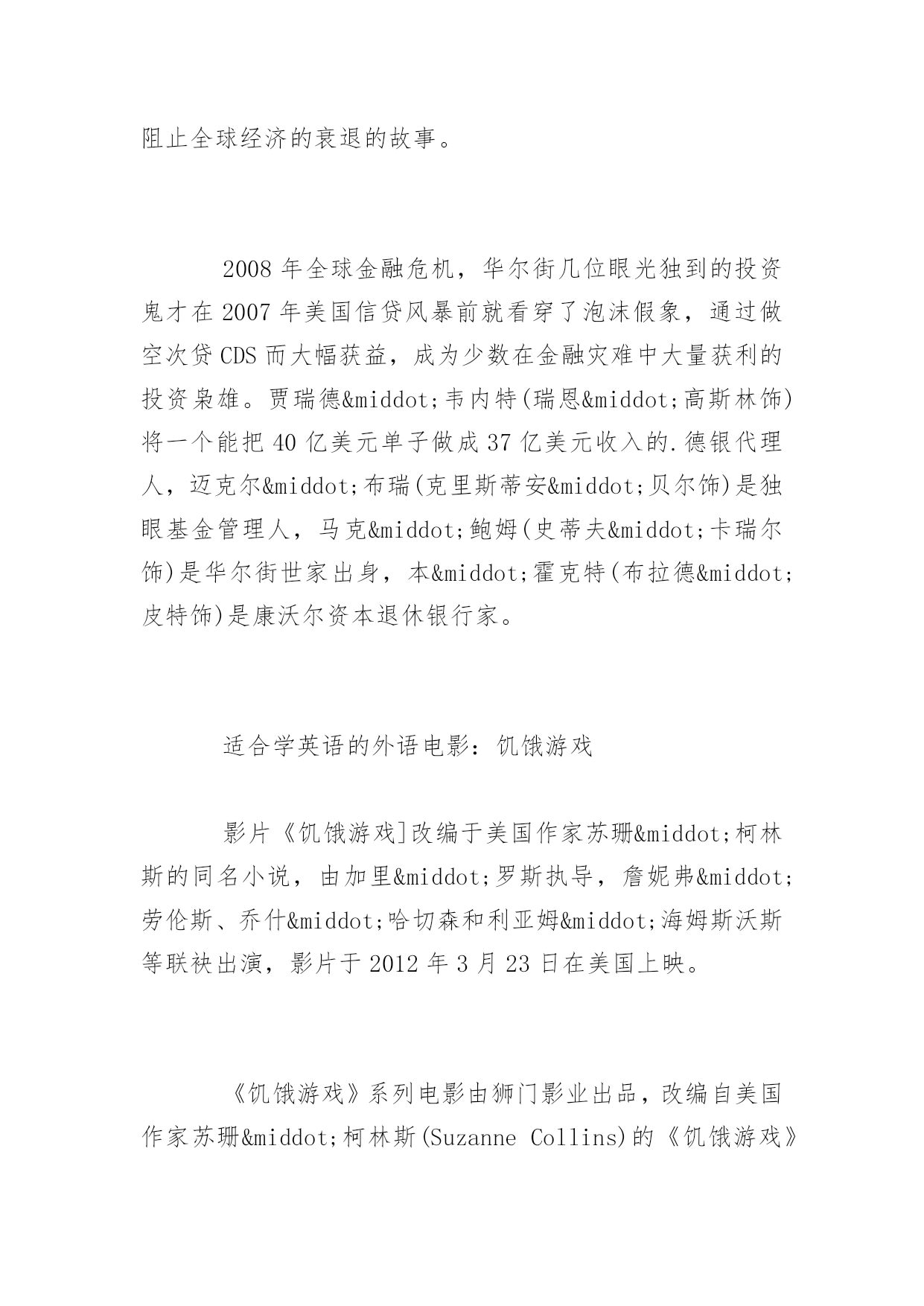 阻止全球经济的衰退的故事。

2008 年全球金融危机，华尔街几位眼光独到的投资鬼才在 2007 年美国信贷风暴前就看穿了泡沫假象，通过做空次贷 CDS 而大幅获益，成为少数在金融灾难中大量获利的投资枭雄。贾瑞德&middot;韦内特(瑞恩&middot;高斯林饰)将一个能把 40 亿美元单子做成 37 亿美元收入的.德银代理人，迈克尔&middot;布瑞(克里斯蒂安&middot;贝尔饰)是独眼基金管理人，马克&middot;鲍姆(史蒂夫&middot;卡瑞尔饰)是华尔街世家出身，本&middot;霍克特(布拉德&middot;皮特饰)是康沃尔资本退休银行家。

适合学英语的外语电影：饥饿游戏

影片《饥饿游戏]改编于美国作家苏珊&middot;柯林斯的同名小说，由加里&middot;罗斯执导，詹妮弗&middot;劳伦斯、乔什&middot;哈切森和利亚姆&middot;海姆斯沃斯等联袂出演，影片于 2012 年 3 月 23 日在美国上映。

《饥饿游戏》系列电影由狮门影业出品，改编自美国作家苏珊&middot;柯林斯(Suzanne Collins)的《饥饿游戏》